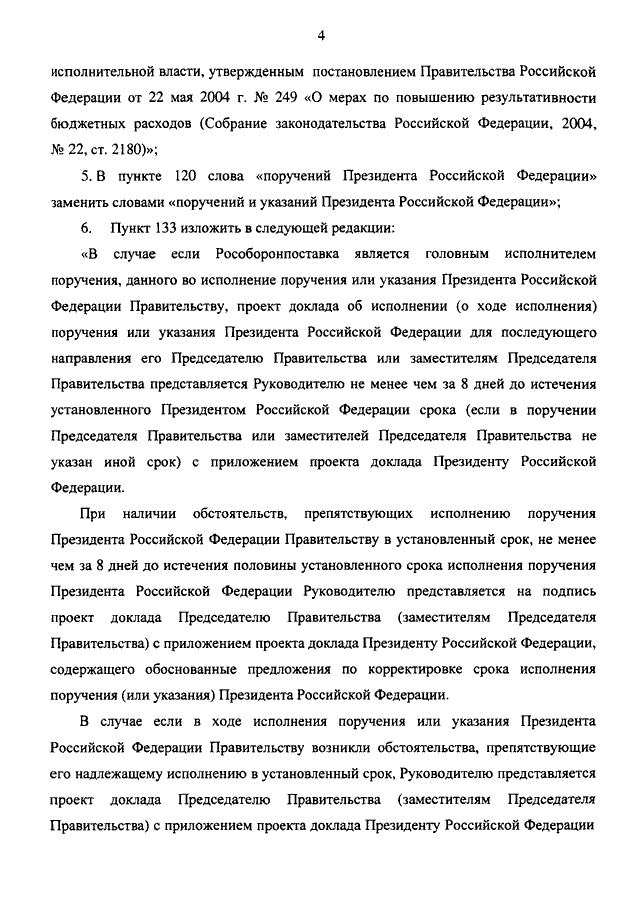 4

исполнительной власти, утвержденным постановлением Правительства Российской Федерации от 22 мая 2004 г. № 249 «О мерах по повышению результативности бюджетных расходов (Собрание законодательства Российской Федерации, 2004, № 22, ст. 2180)»;

5. В пункте 120 слова «поручений Президента Российской Федерации» заменить словами «поручений и указаний Президента Российской Федерации»;

6. Пункт 133 изложить в следующей редакции:

«В случае если Рособоронпоставка является головным исполнителем поручения, данного во исполнение поручения или указания Президента Российской Федерации Правительству, проект доклада об исполнении (о ходе исполнения) поручения или указания Президента Российской Федерации для последующего направления его Председателю Правительства или заместителям Председателя Правительства представляется Руководителю не менее чем за 8 дней до истечения установленного Президентом Российской Федерации срока (если в поручении Председателя Правительства или заместителей Председателя Правительства не указан иной срок) с приложением проекта доклада Президенту Российской Федерации.

При наличии обстоятельств, препятствующих исполнению поручения Президента Российской Федерации Правительству в установленный срок, не менее чем за 8 дней до истечения половины установленного срока исполнения поручения Президента Российской Федерации Руководителю представляется на подпись проект доклада Председателю Правительства (заместителям Председателя Правительства) с приложением проекта доклада Президенту Российской Федерации, содержащего обоснованные предложения по корректировке срока исполнения поручения (или указания) Президента Российской Федерации.

В случае если в ходе исполнения поручения или указания Президента Российской Федерации Правительству возникли обстоятельства, препятствующие его надлежащему исполнению в установленный срок, Руководителю представляется проект доклада Председателю Правительства (заместителям Председателя Правительства) с приложением проекта доклада Президенту Российской Федерации